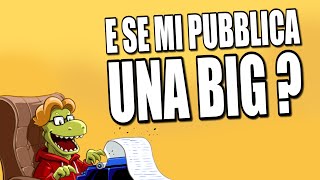 E SE MI PUBBLICA
UNA BIG ?